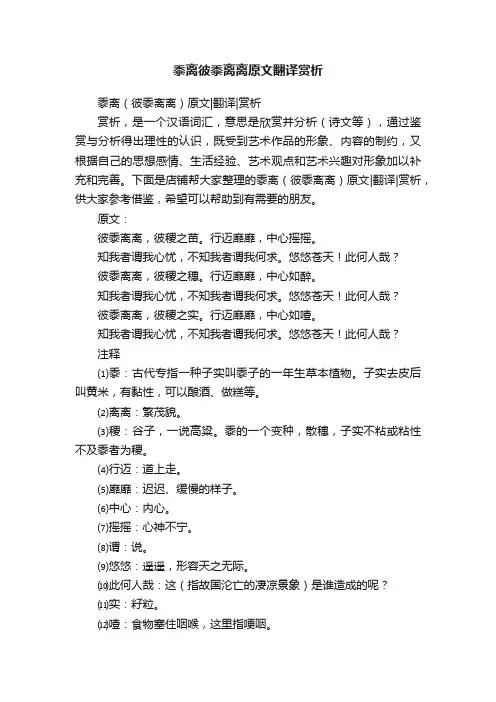 黍离彼黍离离原文翻译赏析

黍离（彼黍离离）原文|翻译|赏析

赏析，是一个汉语词汇，意思是欣赏并分析（诗文等），通过鉴赏与分析得出理性的认识，既受到艺术作品的形象、内容的制约，又根据自己的思想感情、生活经验、艺术观点和艺术兴趣对形象加以补充和完善。下面是店铺帮大家整理的黍离（彼黍离离）原文|翻译|赏析，供大家参考借鉴，希望可以帮助到有需要的朋友。

原文：

彼黍离离，彼稷之苗。行迈靡靡，中心摇摇。

知我者谓我心忧，不知我者谓我何求。悠悠苍天！此何人哉？

彼黍离离，彼稷之穗。行迈靡靡，中心如醉。

知我者谓我心忧，不知我者谓我何求。悠悠苍天！此何人哉？

彼黍离离，彼稷之实。行迈靡靡，中心如噎。

知我者谓我心忧，不知我者谓我何求。悠悠苍天！此何人哉？

注释

⑴黍：古代专指一种子实叫黍子的一年生草本植物。子实去皮后叫黄米，有黏性，可以酿酒、做糕等。

⑵离离：繁茂貌。

⑶稷：谷子，一说高粱。黍的一个变种，散穗，子实不粘或粘性不及黍者为稷。

⑷行迈：道上走。

⑸靡靡：迟迟、缓慢的样子。

⑹中心：内心。

⑺摇摇：心神不宁。

⑻谓：说。

⑼悠悠：遥遥，形容天之无际。

⑽此何人哉：这（指故国沦亡的凄凉景象）是谁造成的呢？

⑾实：籽粒。

⑿噎：食物塞住咽喉，这里指哽咽。